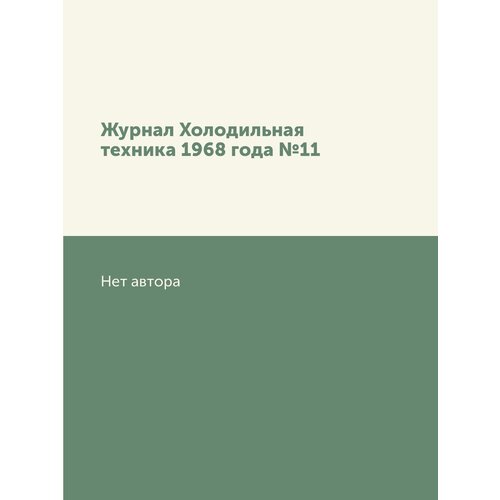 Журнал Холодильная техника 1968 года №11

Нет автора